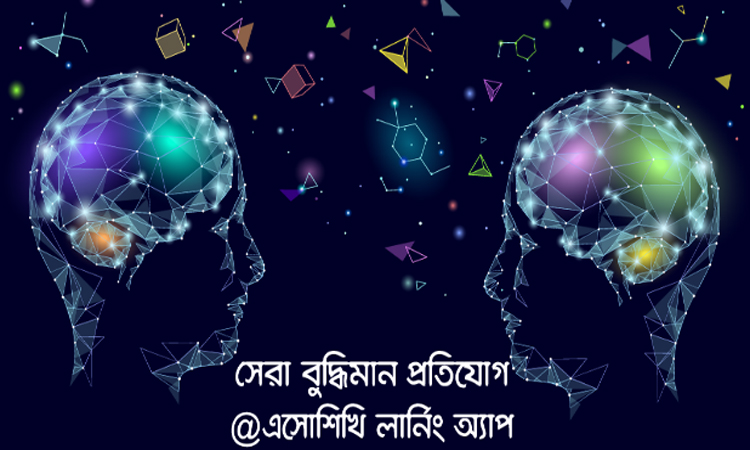 সেরা বুদ্ধিমান প্রতিযোগ
@এসোশিখি লার্নিং অ্যাপ